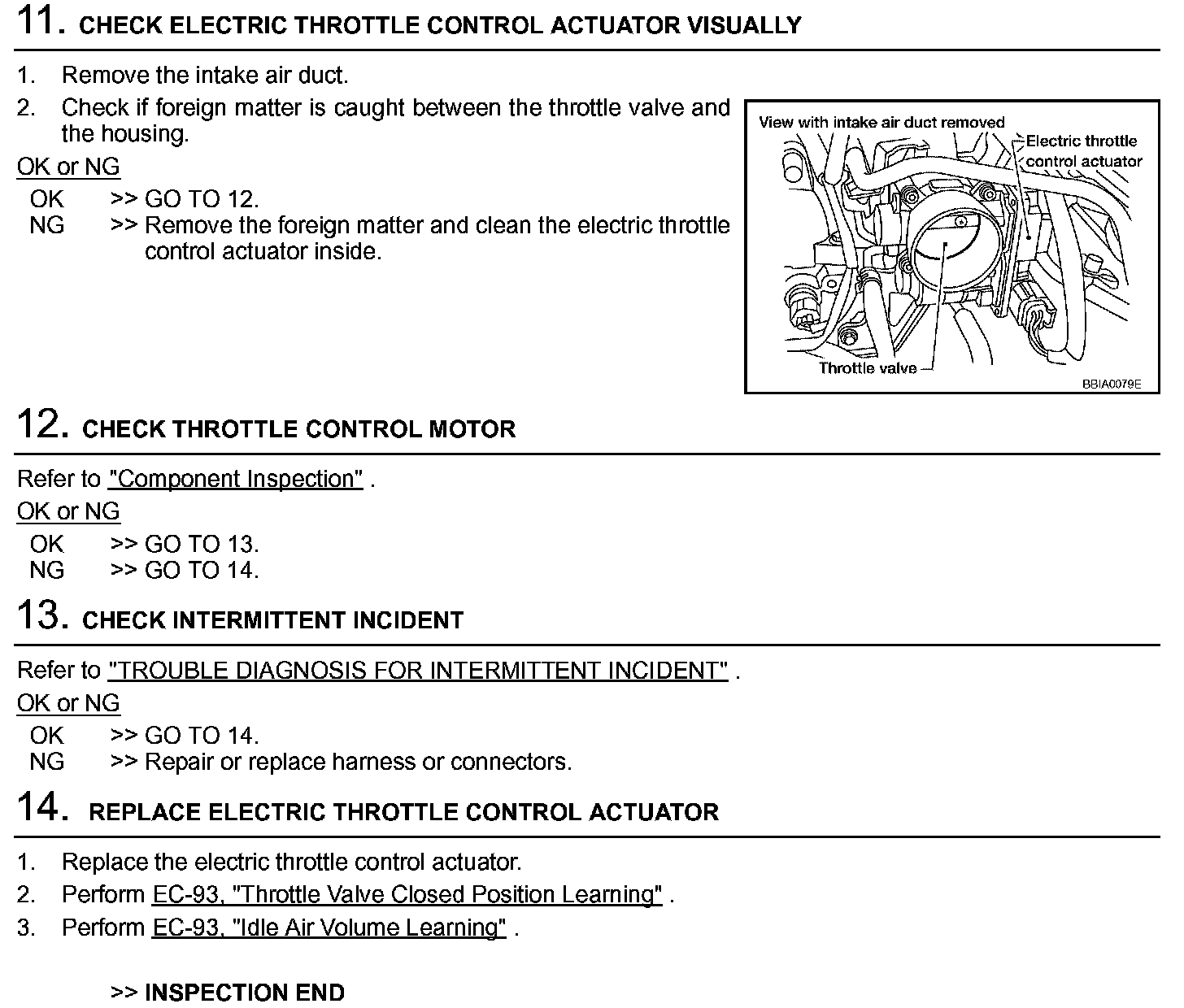 11. CHECK ELECTRIC THROTTLE CONTROL ACTUATOR VISUALLY

1. Remove the intake air duct.
2. Check if foreign matter is caught between the throttle valve and the housing.

OK or NG

OK >> GO TO 12.
NG >> Remove the foreign matter and clean the electric throttle control actuator inside.

View with intake air duct removed
Electric throttle control actuator
Throttle valve
BBIA0079E

12. CHECK THROTTLE CONTROL MOTOR

Refer to "Component Inspection" .

OK or NG

OK >> GO TO 13.
NG >> GO TO 14.

13. CHECK INTERMITTENT INCIDENT

Refer to "TROUBLE DIAGNOSIS FOR INTERMITTENT INCIDENT" .

OK or NG

OK >> GO TO 14.
NG >> Repair or replace harness or connectors.

14. REPLACE ELECTRIC THROTTLE CONTROL ACTUATOR

1. Replace the electric throttle control actuator.
2. Perform EC-93, "Throttle Valve Closed Position Learning" .
3. Perform EC-93, "Idle Air Volume Learning" .

>> INSPECTION END